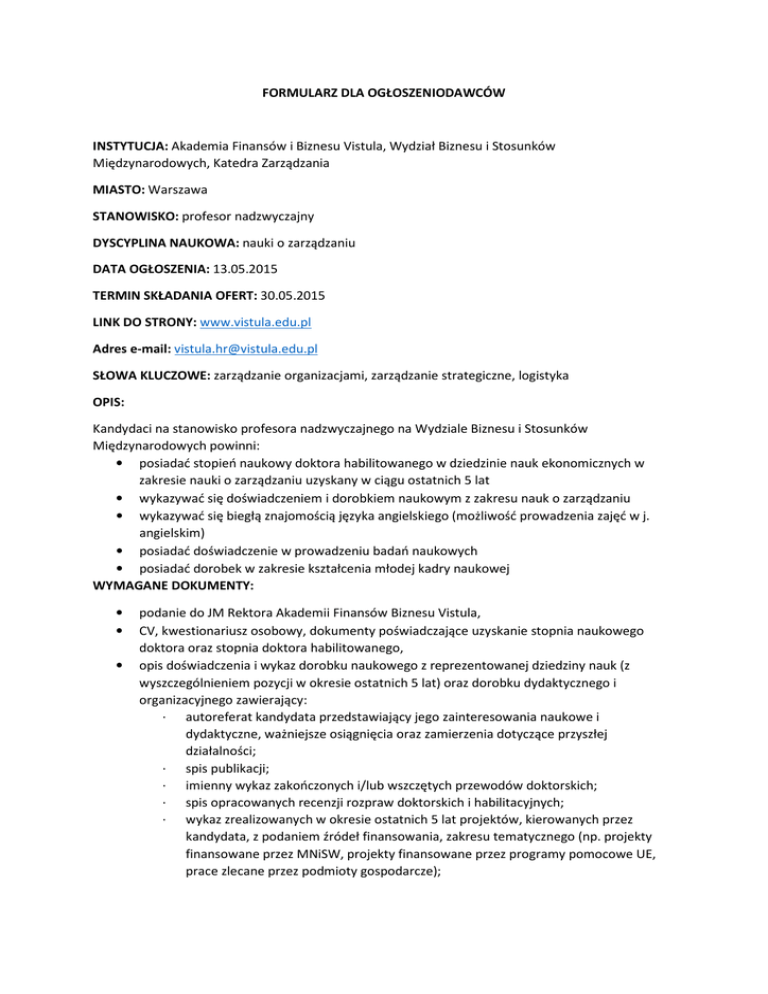 FORMULARZ DLA OGŁOSZENIODAWCÓW

INSTYTUCJA: Akademia Finansów i Biznesu Vistula, Wydział Biznesu i Stosunków Międzynarodowych, Katedra Zarządzania

MIASTO: Warszawa

STANOWISKO: profesor nadzwyczajny

DYSCYPLINA NAUKOWA: nauki o zarządzaniu

DATA OGŁOSZENIA: 13.05.2015

TERMIN SKŁADANIA OFERT: 30.05.2015

LINK DO STRONY: www.vistula.edu.pl

Adres e-mail: vistula.hr@vistula.edu.pl

SŁOWA KLUCZOWE: zarządzanie organizacjami, zarządzanie strategiczne, logistyka

OPIS:

Kandydaci na stanowisko profesora nadzwyczajnego na Wydziale Biznesu i Stosunków Międzynarodowych powinni:
• posiadać stopień naukowy doktora habilitowanego w dziedzinie nauk ekonomicznych w zakresie nauki o zarządzaniu uzyskany w ciągu ostatnich 5 lat
• wykazywać się doświadczeniem i dorobkiem naukowym z zakresu nauk o zarządzaniu
• wykazywać się biegłą znajomością języka angielskiego (możliwość prowadzenia zajęć w j. angielskim)
• posiadać doświadczenie w prowadzeniu badań naukowych
• posiadać dorobek w zakresie kształcenia młodej kadry naukowej
WYMAGANE DOKUMENTY:

• podanie do JM Rektora Akademii Finansów Biznesu Vistula,
• CV, kwestionariusz osobowy, dokumenty poświadczające uzyskanie stopnia naukowego doktora oraz stopnia doktora habilitowanego,
• opis doświadczenia i wykaz dorobku naukowego z reprezentowanej dziedziny nauk (z wyszczególnieniem pozycji w okresie ostatnich 5 lat) oraz dorobku dydaktycznego i organizacyjnego zawierający:
· autoreferat kandydata przedstawiający jego zainteresowania naukowe i dydaktyczne, ważniejsze osiągnięcia oraz zamierzenia dotyczące przyszłej działalności;
· spis publikacji;
· imienny wykaz zakończonych i/lub wszczętych przewodów doktorskich;
· spis opracowanych recenzji rozpraw doktorskich i habilitacyjnych;
· wykaz zrealizowanych w okresie ostatnich 5 lat projektów, kierowanych przez kandydata, z podaniem źródeł finansowania, zakresu tematycznego (np. projekty finansowane przez MNiSW, projekty finansowane przez programy pomocowe UE, prace zlecane przez podmioty gospodarcze);